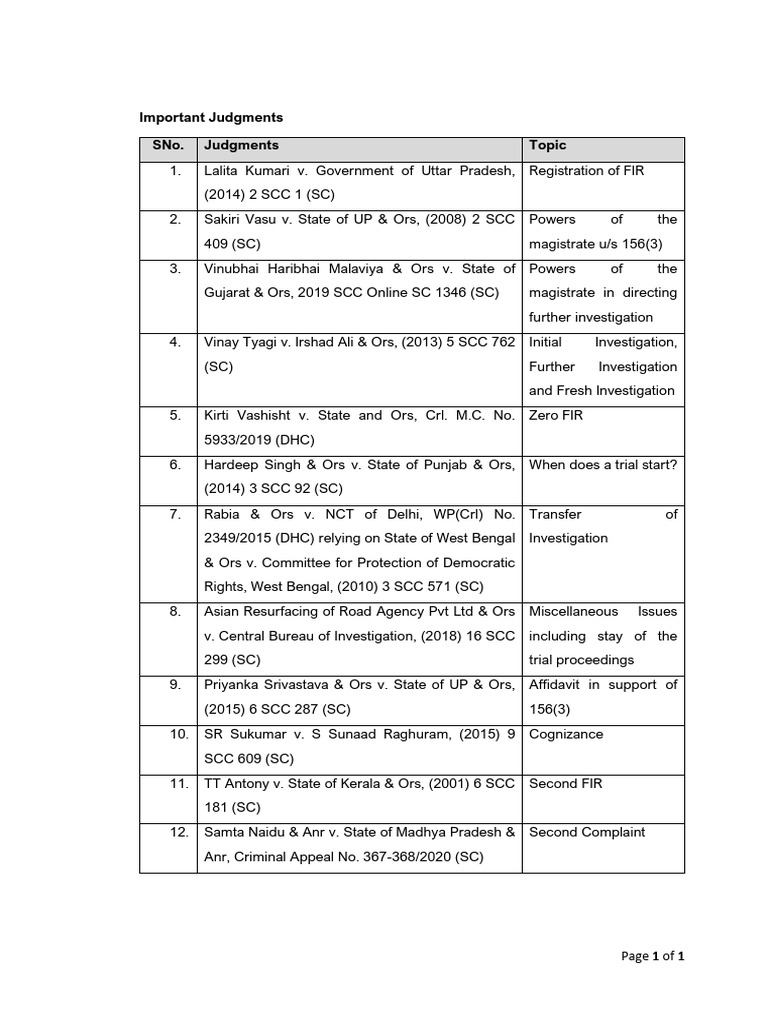 Important Judgments

| SNo. | Judgments | Topic |
|---|---|---|
| 1. | Lalita Kumari v. Government of Uttar Pradesh, (2014) 2 SCC 1 (SC) | Registration of FIR |
| 2. | Sakiri Vasu v. State of UP & Ors, (2008) 2 SCC 409 (SC) | Powers of the magistrate u/s 156(3) |
| 3. | Vinubhai Haribhai Malaviya & Ors v. State of Gujarat & Ors, 2019 SCC Online SC 1346 (SC) | Powers of the magistrate in directing further investigation |
| 4. | Vinay Tyagi v. Irshad Ali & Ors, (2013) 5 SCC 762 (SC) | Initial Investigation, Further Investigation and Fresh Investigation |
| 5. | Kirti Vashisht v. State and Ors, Crl. M.C. No. 5933/2019 (DHC) | Zero FIR |
| 6. | Hardeep Singh & Ors v. State of Punjab & Ors, (2014) 3 SCC 92 (SC) | When does a trial start? |
| 7. | Rabia & Ors v. NCT of Delhi, WP(Crl) No. 2349/2015 (DHC) relying on State of West Bengal & Ors v. Committee for Protection of Democratic Rights, West Bengal, (2010) 3 SCC 571 (SC) | Transfer of Investigation |
| 8. | Asian Resurfacing of Road Agency Pvt Ltd & Ors v. Central Bureau of Investigation, (2018) 16 SCC 299 (SC) | Miscellaneous Issues including stay of the trial proceedings |
| 9. | Priyanka Srivastava & Ors v. State of UP & Ors, (2015) 6 SCC 287 (SC) | Affidavit in support of 156(3) |
| 10. | SR Sukumar v. S Sunaad Raghuram, (2015) 9 SCC 609 (SC) | Cognizance |
| 11. | TT Antony v. State of Kerala & Ors, (2001) 6 SCC 181 (SC) | Second FIR |
| 12. | Samta Naidu & Anr v. State of Madhya Pradesh & Anr, Criminal Appeal No. 367-368/2020 (SC) | Second Complaint |

Page 1 of 1